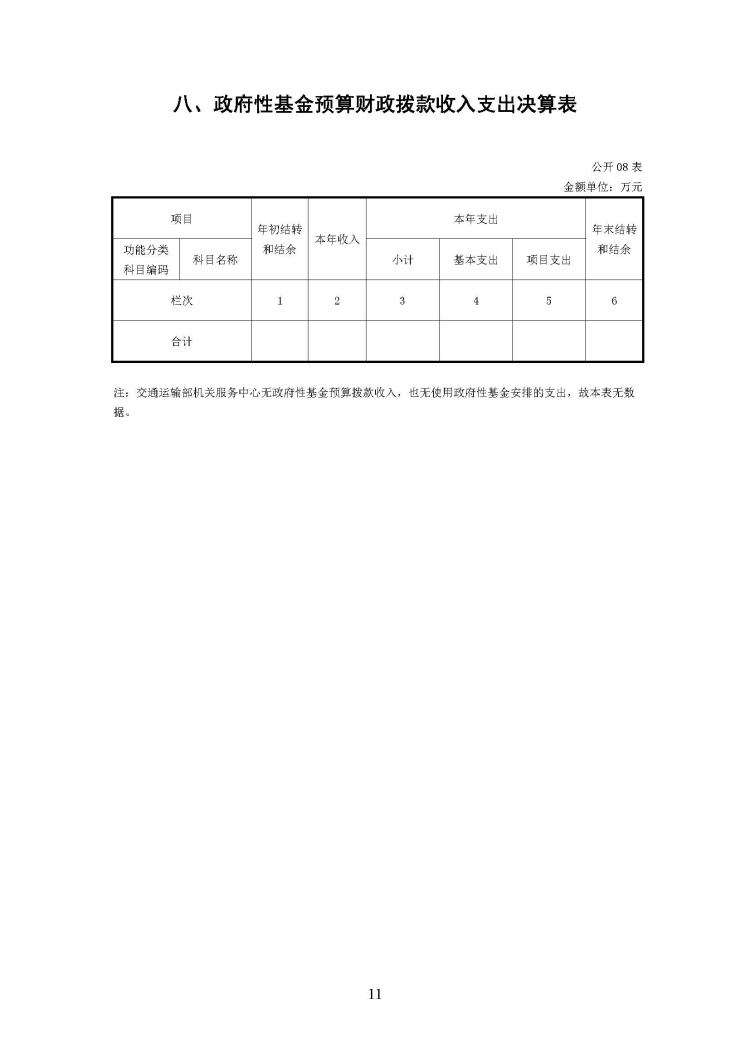 八、政府性基金预算财政拨款收入支出决算表

公开 08 表
金额单位：万元

| 项目 | | 年初结转和结余 | 本年收入 | 本年支出 | | | 年末结转和结余 |
|---|---|---|---|---|---|---|---|
| 功能分类科目编码 | 科目名称 | | | 小计 | 基本支出 | 项目支出 | |
| 栏次 | | 1 | 2 | 3 | 4 | 5 | 6 |
| 合计 | | | | | | | |

注：交通运输部机关服务中心无政府性基金预算拨款收入，也无使用政府性基金安排的支出，故本表无数据。

11